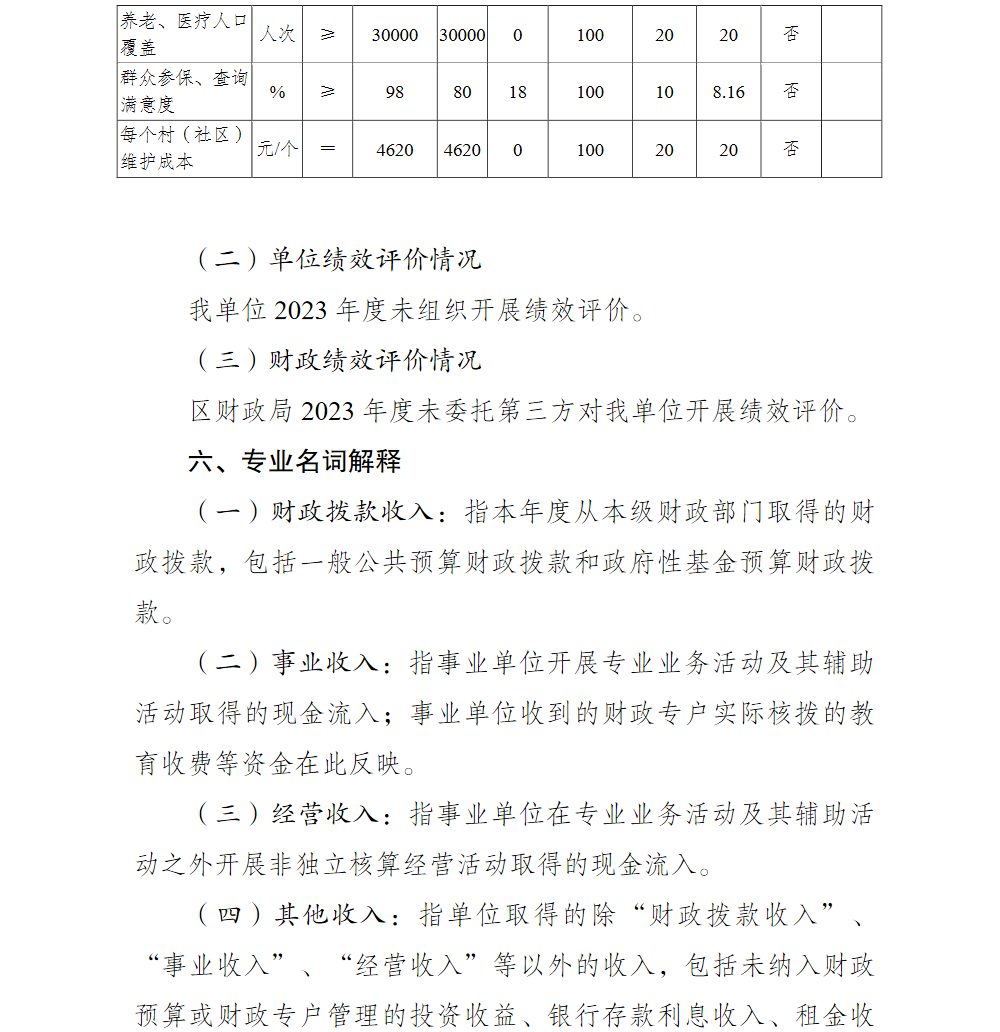 | 养老、医疗人口覆盖 | 人次 | ≥ | 30000 | 30000 | 0 | 100 | 20 | 20 | 否 | |
|---|---|---|---|---|---|---|---|---|---|---|
| 群众参保、查询满意度 | % | ≥ | 98 | 80 | 18 | 100 | 10 | 8.16 | 否 | |
| 每个村（社区）维护成本 | 元/个 | = | 4620 | 4620 | 0 | 100 | 20 | 20 | 否 | |

（二）单位绩效评价情况

我单位 2023 年度未组织开展绩效评价。

（三）财政绩效评价情况

区财政局 2023 年度未委托第三方对我单位开展绩效评价。

六、专业名词解释

（一）财政拨款收入：指本年度从本级财政部门取得的财政拨款，包括一般公共预算财政拨款和政府性基金预算财政拨款。

（二）事业收入：指事业单位开展专业业务活动及其辅助活动取得的现金流入；事业单位收到的财政专户实际核拨的教育收费等资金在此反映。

（三）经营收入：指事业单位在专业业务活动及其辅助活动之外开展非独立核算经营活动取得的现金流入。

（四）其他收入：指单位取得的除“财政拨款收入”、“事业收入”、“经营收入”等以外的收入，包括未纳入财政预算或财政专户管理的投资收益、银行存款利息收入、租金收